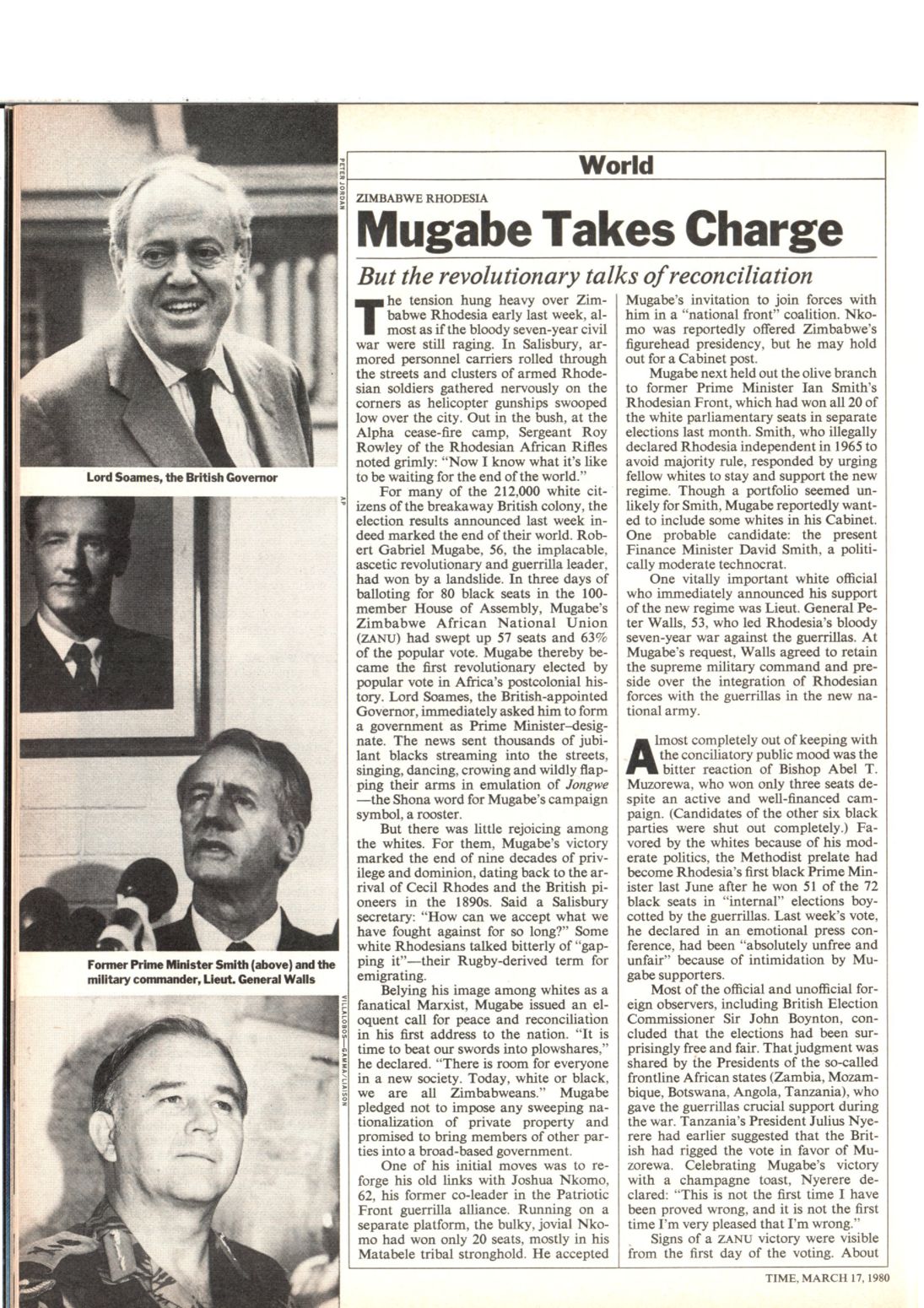 PETER JORDAN

Lord Soames, the British Governor

AP

Former Prime Minister Smith (above) and the military commander, Lieut. General Walls

VILLALOBOS—GAMMA/LIAISON

World

ZIMBABWE RHODESIA

Mugabe Takes Charge

But the revolutionary talks of reconciliation

The tension hung heavy over Zimbabwe Rhodesia early last week, almost as if the bloody seven-year civil war were still raging. In Salisbury, armored personnel carriers rolled through the streets and clusters of armed Rhodesian soldiers gathered nervously on the corners as helicopter gunships swooped low over the city. Out in the bush, at the Alpha cease-fire camp, Sergeant Roy Rowley of the Rhodesian African Rifles noted grimly: "Now I know what it's like to be waiting for the end of the world."

For many of the 212,000 white citizens of the breakaway British colony, the election results announced last week indeed marked the end of their world. Robert Gabriel Mugabe, 56, the implacable, ascetic revolutionary and guerrilla leader, had won by a landslide. In three days of balloting for 80 black seats in the 100-member House of Assembly, Mugabe's Zimbabwe African National Union (ZANU) had swept up 57 seats and 63% of the popular vote. Mugabe thereby became the first revolutionary elected by popular vote in Africa's postcolonial history. Lord Soames, the British-appointed Governor, immediately asked him to form a government as Prime Minister–designate. The news sent thousands of jubilant blacks streaming into the streets, singing, dancing, crowing and wildly flapping their arms in emulation of Jongwe—the Shona word for Mugabe's campaign symbol, a rooster.

But there was little rejoicing among the whites. For them, Mugabe's victory marked the end of nine decades of privilege and dominion, dating back to the arrival of Cecil Rhodes and the British pioneers in the 1890s. Said a Salisbury secretary: "How can we accept what we have fought against for so long?" Some white Rhodesians talked bitterly of "gapping it"—their Rugby-derived term for emigrating.

Belying his image among whites as a fanatical Marxist, Mugabe issued an eloquent call for peace and reconciliation in his first address to the nation. "It is time to beat our swords into plowshares," he declared. "There is room for everyone in a new society. Today, white or black, we are all Zimbabweans." Mugabe pledged not to impose any sweeping nationalization of private property and promised to bring members of other parties into a broad-based government.

One of his initial moves was to reforge his old links with Joshua Nkomo, 62, his former co-leader in the Patriotic Front guerrilla alliance. Running on a separate platform, the bulky, jovial Nkomo had won only 20 seats, mostly in his Matabele tribal stronghold. He accepted Mugabe's invitation to join forces with him in a "national front" coalition. Nkomo was reportedly offered Zimbabwe's figurehead presidency, but he may hold out for a Cabinet post.

Mugabe next held out the olive branch to former Prime Minister Ian Smith's Rhodesian Front, which had won all 20 of the white parliamentary seats in separate elections last month. Smith, who illegally declared Rhodesia independent in 1965 to avoid majority rule, responded by urging fellow whites to stay and support the new regime. Though a portfolio seemed unlikely for Smith, Mugabe reportedly wanted to include some whites in his Cabinet. One probable candidate: the present Finance Minister David Smith, a politically moderate technocrat.

One vitally important white official who immediately announced his support of the new regime was Lieut. General Peter Walls, 53, who led Rhodesia's bloody seven-year war against the guerrillas. At Mugabe's request, Walls agreed to retain the supreme military command and preside over the integration of Rhodesian forces with the guerrillas in the new national army.

Almost completely out of keeping with the conciliatory public mood was the bitter reaction of Bishop Abel T. Muzorewa, who won only three seats despite an active and well-financed campaign. (Candidates of the other six black parties were shut out completely.) Favored by the whites because of his moderate politics, the Methodist prelate had become Rhodesia's first black Prime Minister last June after he won 51 of the 72 black seats in "internal" elections boycotted by the guerrillas. Last week's vote, he declared in an emotional press conference, had been "absolutely unfree and unfair" because of intimidation by Mugabe supporters.

Most of the official and unofficial foreign observers, including British Election Commissioner Sir John Boynton, concluded that the elections had been surprisingly free and fair. That judgment was shared by the Presidents of the so-called frontline African states (Zambia, Mozambique, Botswana, Angola, Tanzania), who gave the guerrillas crucial support during the war. Tanzania's President Julius Nyerere had earlier suggested that the British had rigged the vote in favor of Muzorewa. Celebrating Mugabe's victory with a champagne toast, Nyerere declared: "This is not the first time I have been proved wrong, and it is not the first time I'm very pleased that I'm wrong."

Signs of a ZANU victory were visible from the first day of the voting. About

TIME, MARCH 17, 1980